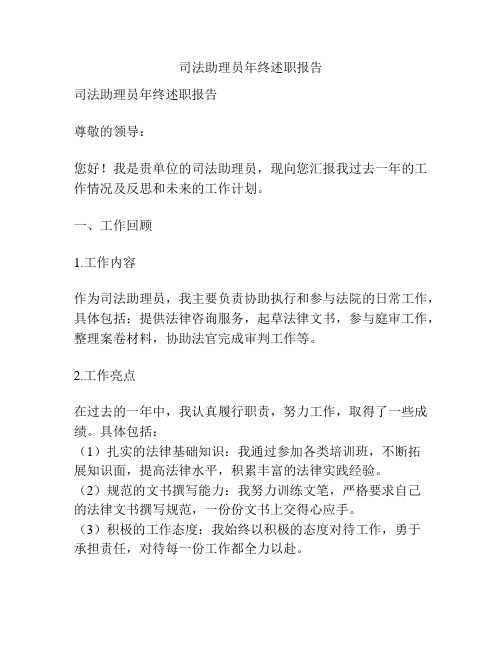 司法助理员年终述职报告

司法助理员年终述职报告

尊敬的领导：

您好！我是贵单位的司法助理员，现向您汇报我过去一年的工作情况及反思和未来的工作计划。

一、工作回顾

1.工作内容

作为司法助理员，我主要负责协助执行和参与法院的日常工作，具体包括：提供法律咨询服务，起草法律文书，参与庭审工作，整理案卷材料，协助法官完成审判工作等。

2.工作亮点

在过去的一年中，我认真履行职责，努力工作，取得了一些成绩。具体包括：
（1）扎实的法律基础知识：我通过参加各类培训班，不断拓展知识面，提高法律水平，积累丰富的法律实践经验。
（2）规范的文书撰写能力：我努力训练文笔，严格要求自己的法律文书撰写规范，一份份文书上交得心应手。
（3）积极的工作态度：我始终以积极的态度对待工作，勇于承担责任，对待每一份工作都全力以赴。